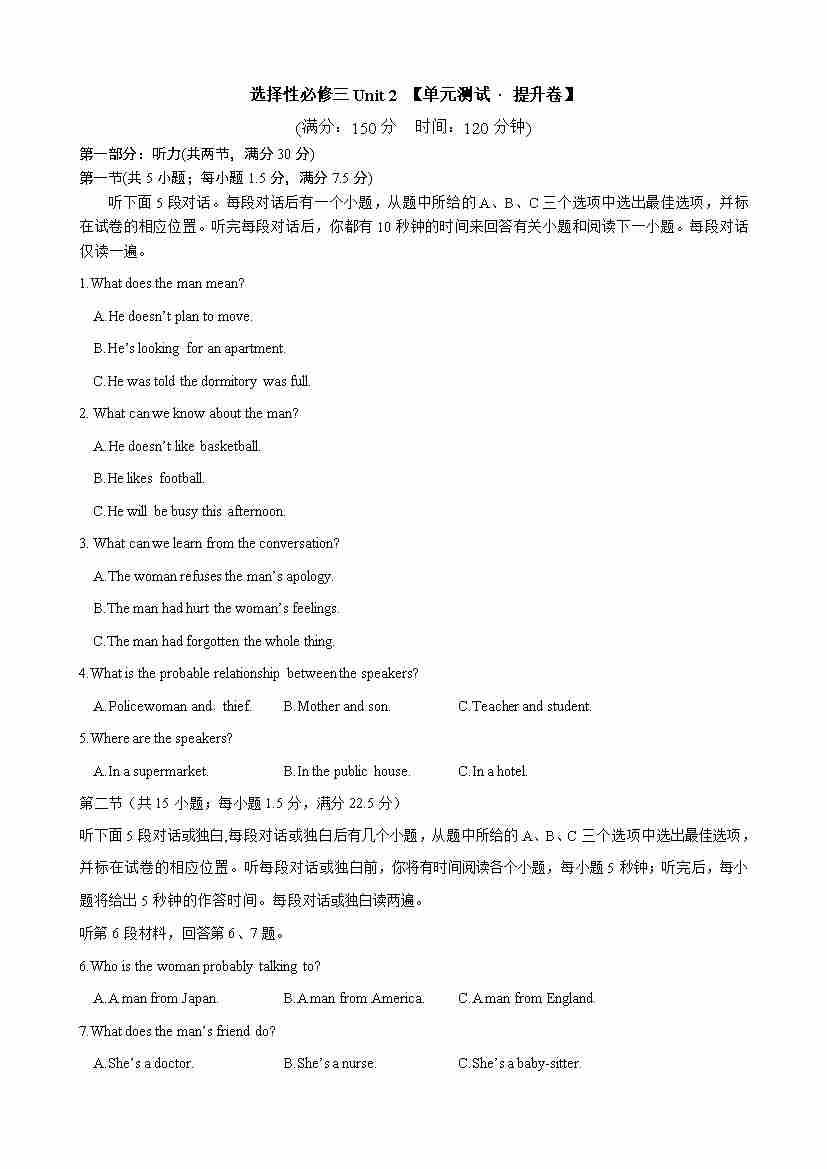 选择性必修三 Unit 2 【单元测试 · 提升卷】

(满分：150 分　时间：120 分钟)

第一部分：听力(共两节，满分 30 分)

第一节(共 5 小题；每小题 1.5 分，满分 7.5 分)

听下面 5 段对话。每段对话后有一个小题，从题中所给的 A、B、C 三个选项中选出最佳选项，并标在试卷的相应位置。听完每段对话后，你都有 10 秒钟的时间来回答有关小题和阅读下一小题。每段对话仅读一遍。

1.What does the man mean?

A.He doesn't plan to move.

B.He's looking for an apartment.

C.He was told the dormitory was full.

2. What can we know about the man?

A.He doesn't like basketball.

B.He likes football.

C.He will be busy this afternoon.

3. What can we learn from the conversation?

A.The woman refuses the man's apology.

B.The man had hurt the woman's feelings.

C.The man had forgotten the whole thing.

4.What is the probable relationship between the speakers?

A.Policewoman and thief.　B.Mother and son.　C.Teacher and student.

5.Where are the speakers?

A.In a supermarket.　B.In the public house.　C.In a hotel.

第二节（共 15 小题；每小题 1.5 分，满分 22.5 分）

听下面 5 段对话或独白,每段对话或独白后有几个小题，从题中所给的 A、B、C 三个选项中选出最佳选项，并标在试卷的相应位置。听每段对话或独白前，你将有时间阅读各个小题，每小题 5 秒钟；听完后，每小题将给出 5 秒钟的作答时间。每段对话或独白读两遍。

听第 6 段材料，回答第 6、7 题。

6.Who is the woman probably talking to?

A.A man from Japan.　B.A man from America.　C.A man from England.

7.What does the man's friend do?

A.She's a doctor.　B.She's a nurse.　C.She's a baby-sitter.